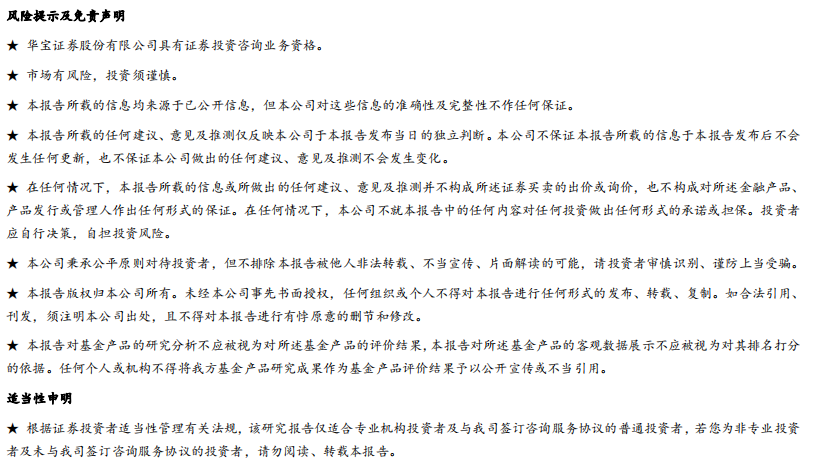 风险提示及免责声明

★ 华宝证券股份有限公司具有证券投资咨询业务资格。

★ 市场有风险，投资须谨慎。

★ 本报告所载的信息均来源于已公开信息，但本公司对这些信息的准确性及完整性不作任何保证。

★ 本报告所载的任何建议、意见及推测仅反映本公司于本报告发布当日的独立判断。本公司不保证本报告所载的信息于本报告发布后不会发生任何更新，也不保证本公司做出的任何建议、意见及推测不会发生变化。

★ 在任何情况下，本报告所载的信息或所做出的任何建议、意见及推测并不构成所述证券买卖的出价或询价，也不构成对所述金融产品、产品发行或管理人作出任何形式的保证。在任何情况下，本公司不就本报告中的任何内容对任何投资做出任何形式的承诺或担保。投资者应自行决策，自担投资风险。

★ 本公司秉承公平原则对待投资者，但不排除本报告被他人非法转载、不当宣传、片面解读的可能，请投资者审慎识别、谨防上当受骗。

★ 本报告版权归本公司所有。未经本公司事先书面授权，任何组织或个人不得对本报告进行任何形式的发布、转载、复制。如合法引用、刊发，须注明本公司出处，且不得对本报告进行有悖原意的删节和修改。

★ 本报告对基金产品的研究分析不应被视为对所述基金产品的评价结果，本报告对所述基金产品的客观数据展示不应被视为对其排名打分的依据。任何个人或机构不得将我方基金产品研究成果作为基金产品评价结果予以公开宣传或不当引用。

适当性申明

★ 根据证券投资者适当性管理有关法规，该研究报告仅适合专业机构投资者及与我司签订咨询服务协议的普通投资者，若您为非专业投资者及未与我司签订咨询服务协议的投资者，请勿阅读、转载本报告。